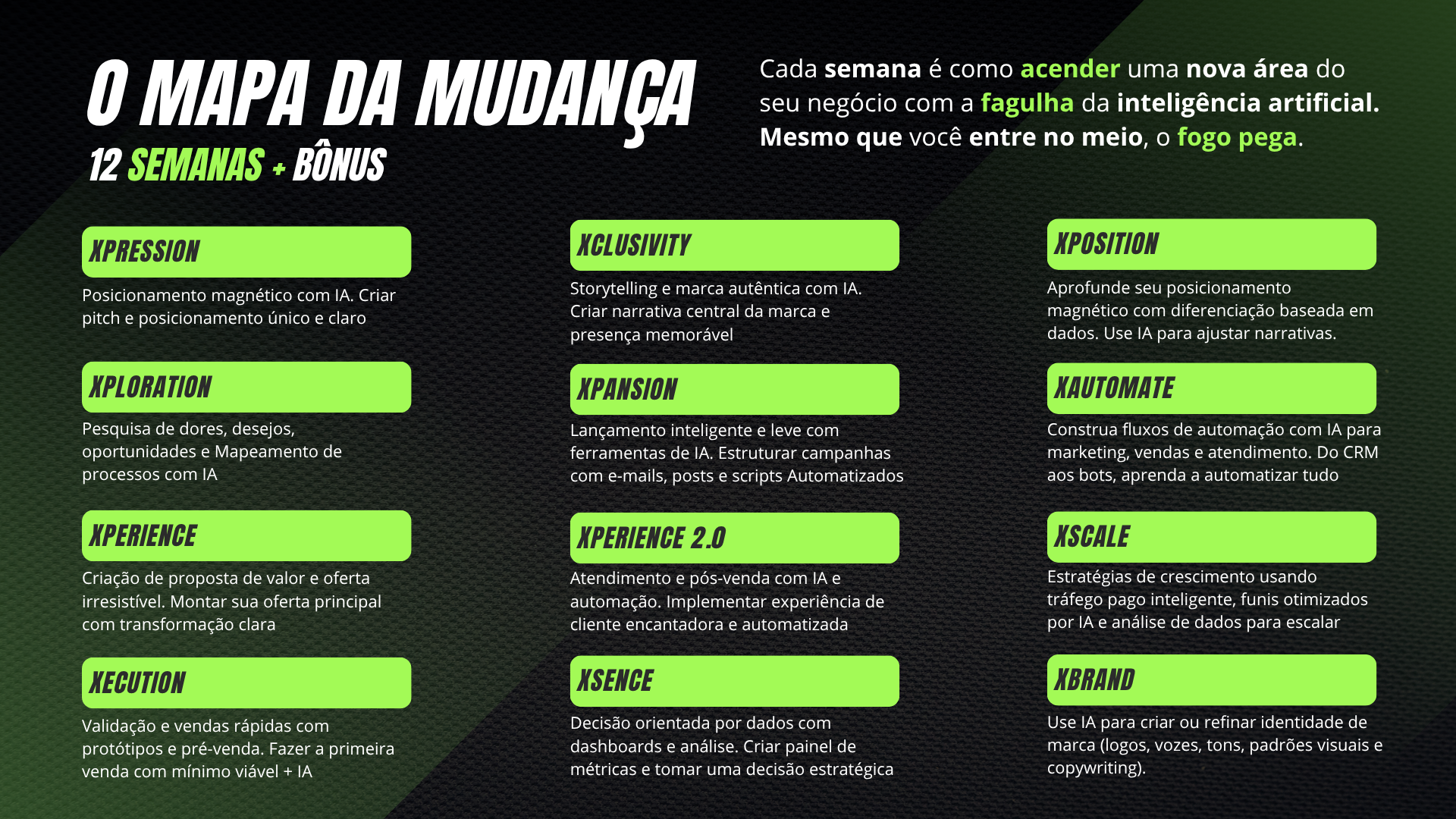 O MAPA DA MUDANÇA
12 SEMANAS + BÔNUS

Cada semana é como acender uma nova área do seu negócio com a fagulha da inteligência artificial. Mesmo que você entre no meio, o fogo pega.

XPRESSION

Posicionamento magnético com IA. Criar pitch e posicionamento único e claro

XPLORATION

Pesquisa de dores, desejos, oportunidades e Mapeamento de processos com IA

XPERIENCE

Criação de proposta de valor e oferta irresistível. Montar sua oferta principal com transformação clara

XECUTION

Validação e vendas rápidas com protótipos e pré-venda. Fazer a primeira venda com mínimo viável + IA

XCLUSIVITY

Storytelling e marca autêntica com IA. Criar narrativa central da marca e presença memorável

XPANSION

Lançamento inteligente e leve com ferramentas de IA. Estruturar campanhas com e-mails, posts e scripts Automatizados

XPERIENCE 2.0

Atendimento e pós-venda com IA e automação. Implementar experiência de cliente encantadora e automatizada

XSENCE

Decisão orientada por dados com dashboards e análise. Criar painel de métricas e tomar uma decisão estratégica

XPOSITION

Aprofunde seu posicionamento magnético com diferenciação baseada em dados. Use IA para ajustar narrativas.

XAUTOMATE

Construa fluxos de automação com IA para marketing, vendas e atendimento. Do CRM aos bots, aprenda a automatizar tudo

XSCALE

Estratégias de crescimento usando tráfego pago inteligente, funis otimizados por IA e análise de dados para escalar

XBRAND

Use IA para criar ou refinar identidade de marca (logos, vozes, tons, padrões visuais e copywriting).